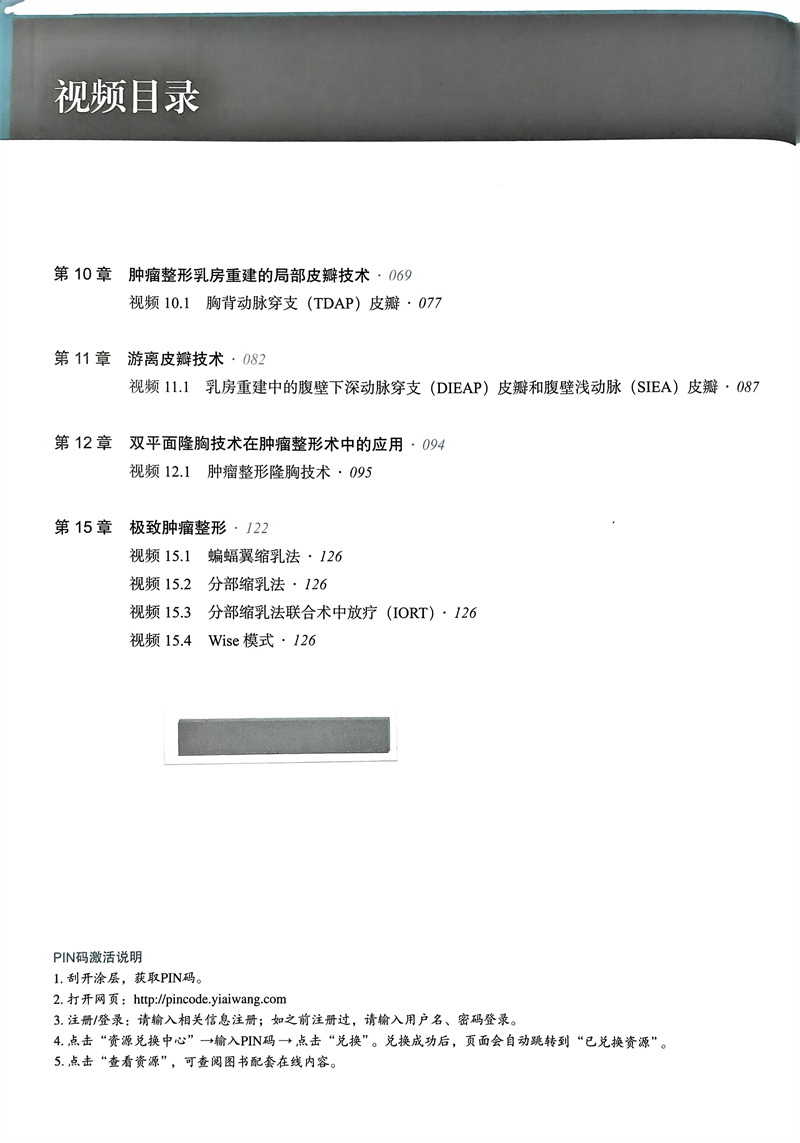 视频目录

第 10 章 肿瘤整形乳房重建的局部皮瓣技术 · 069
视频 10.1 胸背动脉穿支（TDAP）皮瓣 · 077

第 11 章 游离皮瓣技术 · 082
视频 11.1 乳房重建中的腹壁下深动脉穿支（DIEAP）皮瓣和腹壁浅动脉（SIEA）皮瓣 · 087

第 12 章 双平面隆胸技术在肿瘤整形术中的应用 · 094
视频 12.1 肿瘤整形隆胸技术 · 095

第 15 章 极致肿瘤整形 · 122
视频 15.1 蝙蝠翼缩乳法 · 126
视频 15.2 分部缩乳法 · 126
视频 15.3 分部缩乳法联合术中放疗（IORT）· 126
视频 15.4 Wise 模式 · 126

PIN码激活说明
1. 刮开涂层，获取PIN码。
2. 打开网页：http://pincode.yiaiwang.com
3. 注册/登录：请输入相关信息注册；如之前注册过，请输入用户名、密码登录。
4. 点击“资源兑换中心”→输入PIN码 → 点击“兑换”。兑换成功后，页面会自动跳转到“已兑换资源”。
5. 点击“查看资源”，可查阅图书配套在线内容。